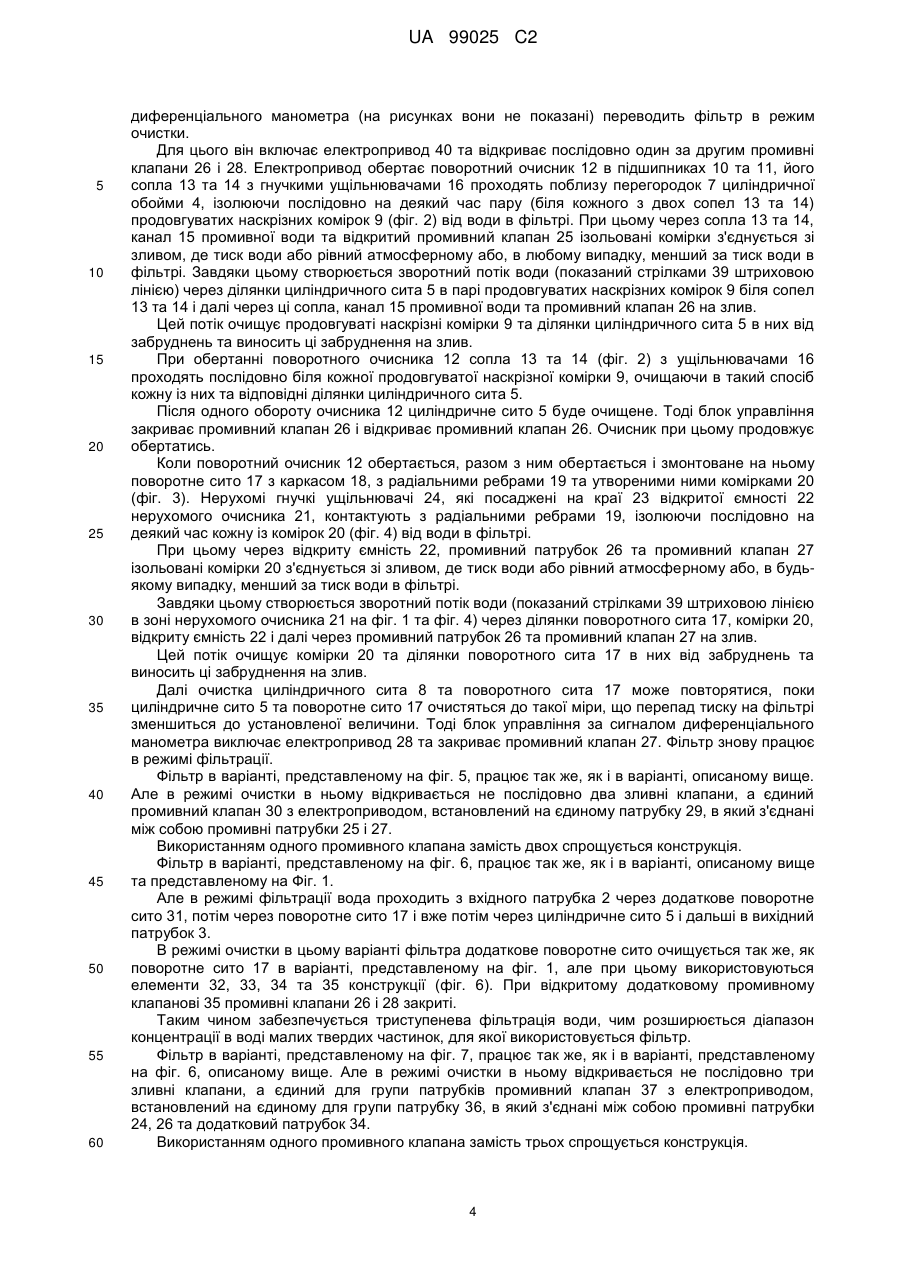 UA 99025 C2

диференціального манометра (на рисунках вони не показані) переводить фільтр в режим очистки.

Для цього він включає електропривод 40 та відкриває послідовно один за другим промивні клапани 26 і 28. Електропривод обертає поворотний очисник 12 в підшипниках 10 та 11, його сопла 13 та 14 з гнучкими ущільнювачами 16 проходять поблизу перегородок 7 циліндричної обойми 4, ізолюючи послідовно на деякий час пару (біля кожного з двох сопел 13 та 14) продовгуватих наскрізних комірок 9 (фіг. 2) від води в фільтрі. При цьому через сопла 13 та 14, канал 15 промивної води та відкритий промивний клапан 25 ізольовані комірки з'єднується зі зливом, де тиск води або рівний атмосферному або, в любому випадку, менший за тиск води в фільтрі. Завдяки цьому створюється зворотний потік води (показаний стрілками 39 штриховою лінією) через ділянки циліндричного сита 5 в парі продовгуватих наскрізних комірок 9 біля сопел 13 та 14 і далі через ці сопла, канал 15 промивної води та промивний клапан 26 на злив.

Цей потік очищує продовгуваті наскрізні комірки 9 та ділянки циліндричного сита 5 в них від забруднень та виносить ці забруднення на злив.

При обертанні поворотного очисника 12 сопла 13 та 14 (фіг. 2) з ущільнювачами 16 проходять послідовно біля кожної продовгуватої наскрізної комірки 9, очищаючи в такий спосіб кожну із них та відповідні ділянки циліндричного сита 5.

Після одного обороту очисника 12 циліндричне сито 5 буде очищене. Тоді блок управління закриває промивний клапан 26 і відкриває промивний клапан 26. Очисник при цьому продовжує обертатись.

Коли поворотний очисник 12 обертається, разом з ним обертається і змонтоване на ньому поворотне сито 17 з каркасом 18, з радіальними ребрами 19 та утвореними ними комірками 20 (фіг. 3). Нерухомі гнучкі ущільнювачі 24, які посаджені на краї 23 відкритої ємності 22 нерухомого очисника 21, контактують з радіальними ребрами 19, ізолюючи послідовно на деякий час кожну із комірок 20 (фіг. 4) від води в фільтрі.

При цьому через відкриту ємність 22, промивний патрубок 26 та промивний клапан 27 ізольовані комірки 20 з'єднується зі зливом, де тиск води або рівний атмосферному або, в будь-якому випадку, менший за тиск води в фільтрі.

Завдяки цьому створюється зворотний потік води (показаний стрілками 39 штриховою лінією в зоні нерухомого очисника 21 на фіг. 1 та фіг. 4) через ділянки поворотного сита 17, комірки 20, відкриту ємність 22 і далі через промивний патрубок 26 та промивний клапан 27 на злив.

Цей потік очищує комірки 20 та ділянки поворотного сита 17 в них від забруднень та виносить ці забруднення на злив.

Далі очистка циліндричного сита 8 та поворотного сита 17 може повторятися, поки циліндричне сито 5 та поворотне сито 17 очистяться до такої міри, що перепад тиску на фільтрі зменшиться до установленої величини. Тоді блок управління за сигналом диференціального манометра виключає електропривод 28 та закриває промивний клапан 27. Фільтр знову працює в режимі фільтрації.

Фільтр в варіанті, представленому на фіг. 5, працює так же, як і в варіанті, описаному вище. Але в режимі очистки в ньому відкривається не послідовно два зливні клапани, а єдиний промивний клапан 30 з електроприводом, встановлений на єдиному патрубку 29, в який з'єднані між собою промивні патрубки 25 і 27.

Використанням одного промивного клапана замість двох спрощується конструкція.

Фільтр в варіанті, представленому на фіг. 6, працює так же, як і в варіанті, описаному вище та представленому на Фіг. 1.

Але в режимі фільтрації вода проходить з вхідного патрубка 2 через додаткове поворотне сито 31, потім через поворотне сито 17 і вже потім через циліндричне сито 5 і дальші в вихідний патрубок 3.

В режимі очистки в цьому варіанті фільтра додаткове поворотне сито очищується так же, як поворотне сито 17 в варіанті, представленому на фіг. 1, але при цьому використовуються елементи 32, 33, 34 та 35 конструкції (фіг. 6). При відкритому додатковому промивному клапанові 35 промивні клапани 26 і 28 закриті.

Таким чином забезпечується триступенева фільтрація води, чим розширюється діапазон концентрації в воді малих твердих частинок, для якої використовується фільтр.

Фільтр в варіанті, представленому на фіг. 7, працює так же, як і в варіанті, представленому на фіг. 6, описаному вище. Але в режимі очистки в ньому відкривається не послідовно три зливні клапани, а єдиний для групи патрубків промивний клапан 37 з електроприводом, встановлений на єдиному для групи патрубку 36, в який з'єднані між собою промивні патрубки 24, 26 та додатковий патрубок 34.

Використанням одного промивного клапана замість трьох спрощується конструкція.

5
10
15
20
25
30
35
40
45
50
55
60

4